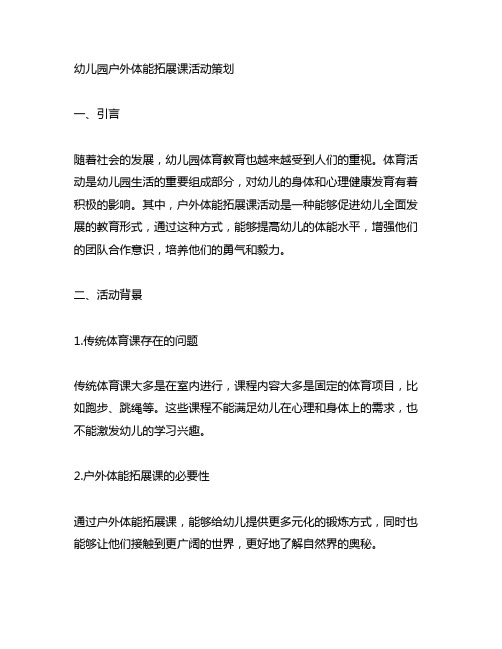 幼儿园户外体能拓展课活动策划

一、引言

随着社会的发展，幼儿园体育教育也越来越受到人们的重视。体育活动是幼儿园生活的重要组成部分，对幼儿的身体和心理健康发育有着积极的影响。其中，户外体能拓展课活动是一种能够促进幼儿全面发展的教育形式，通过这种方式，能够提高幼儿的体能水平，增强他们的团队合作意识，培养他们的勇气和毅力。

二、活动背景

1.传统体育课存在的问题

传统体育课大多是在室内进行，课程内容大多是固定的体育项目，比如跑步、跳绳等。这些课程不能满足幼儿在心理和身体上的需求，也不能激发幼儿的学习兴趣。

2.户外体能拓展课的必要性

通过户外体能拓展课，能够给幼儿提供更多元化的锻炼方式，同时也能够让他们接触到更广阔的世界，更好地了解自然界的奥秘。